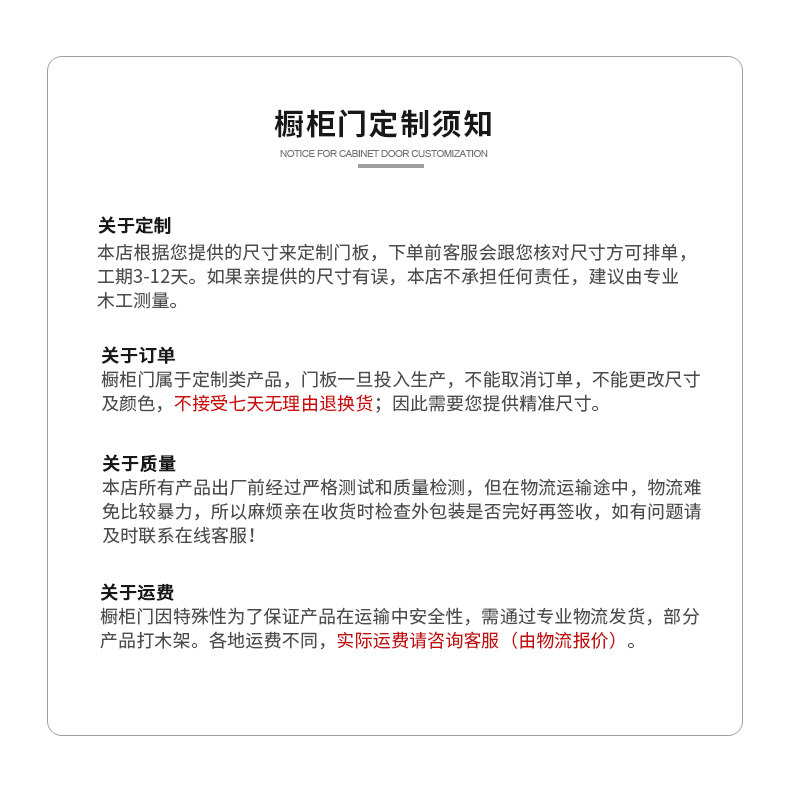 橱柜门定制须知

NOTICE FOR CABINET DOOR CUSTOMIZATION

关于定制
本店根据您提供的尺寸来定制门板，下单前客服会跟您核对尺寸方可排单，工期3-12天。如果亲提供的尺寸有误，本店不承担任何责任，建议由专业木工测量。

关于订单
橱柜门属于定制类产品，门板一旦投入生产，不能取消订单，不能更改尺寸及颜色，不接受七天无理由退换货；因此需要您提供精准尺寸。

关于质量
本店所有产品出厂前经过严格测试和质量检测，但在物流运输途中，物流难免比较暴力，所以麻烦亲在收货时检查外包装是否完好再签收，如有问题请及时联系在线客服！

关于运费
橱柜门因特殊性为了保证产品在运输中安全性，需通过专业物流发货，部分产品打木架。各地运费不同，实际运费请咨询客服（由物流报价）。